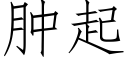 肿起